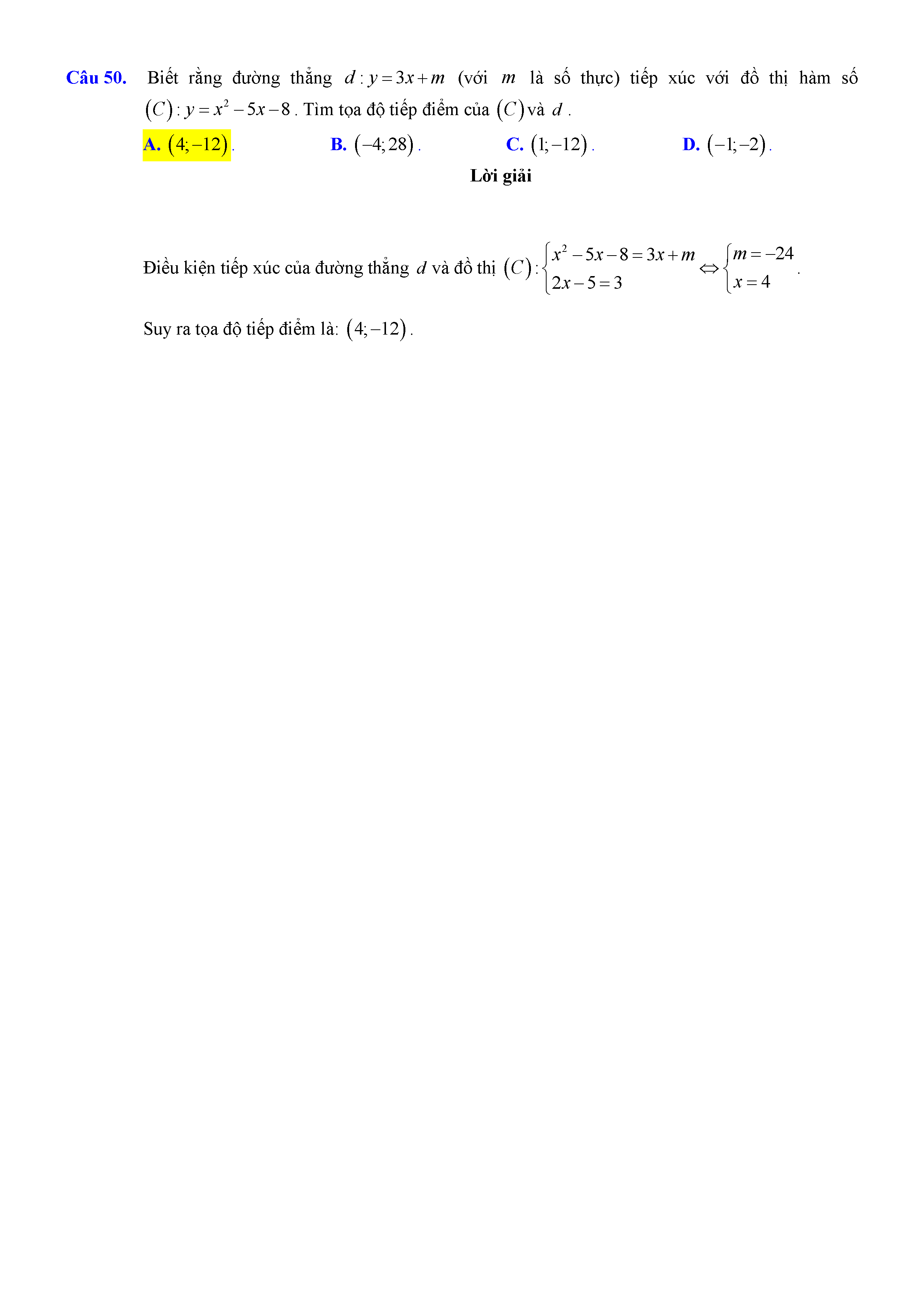 Câu 50. Biết rằng đường thẳng $d: y = 3x + m$ (với $m$ là số thực) tiếp xúc với đồ thị hàm số $(C): y = x^2 - 5x - 8$. Tìm tọa độ tiếp điểm của $(C)$ và $d$.

A. $(4;-12)$.
B. $(-4;28)$.
C. $(1;-12)$.
D. $(-1;-2)$.

Lời giải

Điều kiện tiếp xúc của đường thẳng $d$ và đồ thị $(C)$: $\begin{cases} x^2 - 5x - 8 = 3x + m \\ 2x - 5 = 3 \end{cases} \Leftrightarrow \begin{cases} m = -24 \\ x = 4 \end{cases}$.

Suy ra tọa độ tiếp điểm là: $(4;-12)$.